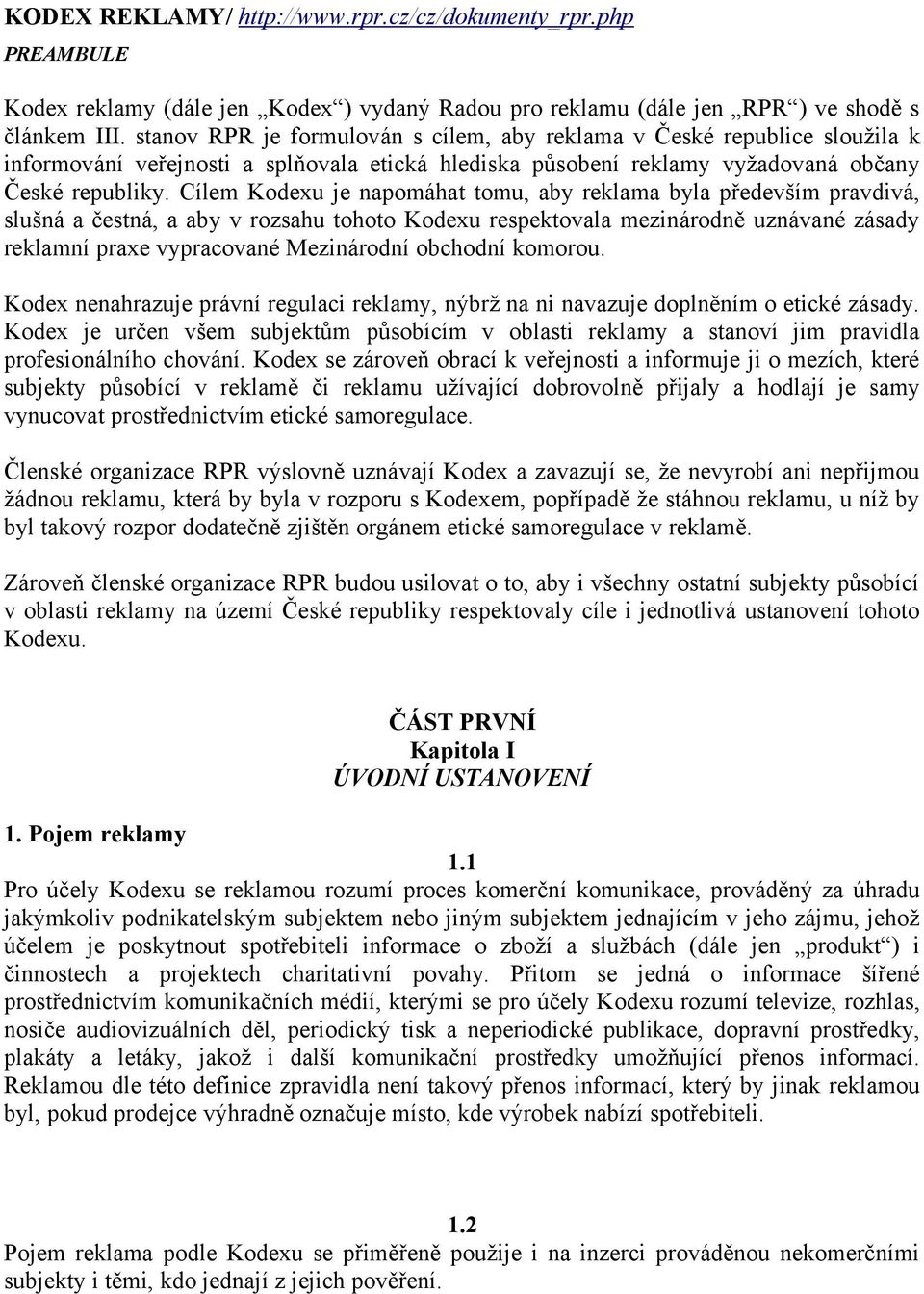 KODEX REKLAMY/ http://www.rpr.cz/cz/dokumenty_rpr.php
PREAMBULE

Kodex reklamy (dále jen „Kodex“) vydaný Radou pro reklamu (dále jen „RPR“) ve shodě s článkem III. stanov RPR je formulován s cílem, aby reklama v České republice sloužila k informování veřejnosti a splňovala etická hlediska působení reklamy vyžadovaná občany České republiky. Cílem Kodexu je napomáhat tomu, aby reklama byla především pravdivá, slušná a čestná, a aby v rozsahu tohoto Kodexu respektovala mezinárodně uznávané zásady reklamní praxe vypracované Mezinárodní obchodní komorou.

Kodex nenahrazuje právní regulaci reklamy, nýbrž na ni navazuje doplněním o etické zásady. Kodex je určen všem subjektům působícím v oblasti reklamy a stanoví jim pravidla profesionálního chování. Kodex se zároveň obrací k veřejnosti a informuje ji o mezích, které subjekty působící v reklamě či reklamu užívající dobrovolně přijaly a hodlají je samy vynucovat prostřednictvím etické samoregulace.

Členské organizace RPR výslovně uznávají Kodex a zavazují se, že nevyrobí ani nepřijmou žádnou reklamu, která by byla v rozporu s Kodexem, popřípadě že stáhnou reklamu, u níž by byl takový rozpor dodatečně zjištěn orgánem etické samoregulace v reklamě.

Zároveň členské organizace RPR budou usilovat o to, aby i všechny ostatní subjekty působící v oblasti reklamy na území České republiky respektovaly cíle i jednotlivá ustanovení tohoto Kodexu.

ČÁST PRVNÍ
Kapitola I
ÚVODNÍ USTANOVENÍ

1. Pojem reklamy

1.1
Pro účely Kodexu se reklamou rozumí proces komerční komunikace, prováděný za úhradu jakýmkoliv podnikatelským subjektem nebo jiným subjektem jednajícím v jeho zájmu, jehož účelem je poskytnout spotřebiteli informace o zboží a službách (dále jen „produkt“) i činnostech a projektech charitativní povahy. Přitom se jedná o informace šířené prostřednictvím komunikačních médií, kterými se pro účely Kodexu rozumí televize, rozhlas, nosiče audiovizuálních děl, periodický tisk a neperiodické publikace, dopravní prostředky, plakáty a letáky, jakož i další komunikační prostředky umožňující přenos informací. Reklamou dle této definice zpravidla není takový přenos informací, který by jinak reklamou byl, pokud prodejce výhradně označuje místo, kde výrobek nabízí spotřebiteli.

1.2
Pojem reklama podle Kodexu se přiměřeně použije i na inzerci prováděnou nekomerčními subjekty i těmi, kdo jednají z jejich pověření.